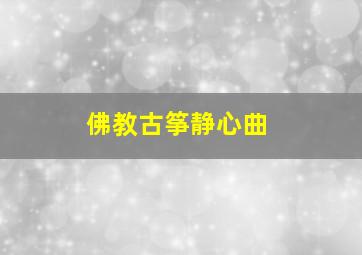 佛教古筝静心曲